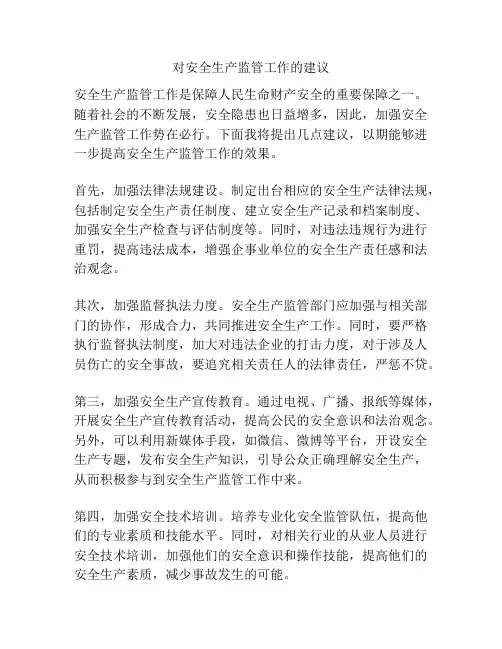 对安全生产监管工作的建议

安全生产监管工作是保障人民生命财产安全的重要保障之一。随着社会的不断发展，安全隐患也日益增多，因此，加强安全生产监管工作势在必行。下面我将提出几点建议，以期能够进一步提高安全生产监管工作的效果。

首先，加强法律法规建设。制定出台相应的安全生产法律法规，包括制定安全生产责任制度、建立安全生产记录和档案制度、加强安全生产检查与评估制度等。同时，对违法违规行为进行重罚，提高违法成本，增强企事业单位的安全生产责任感和法治观念。

其次，加强监督执法力度。安全生产监管部门应加强与相关部门的协作，形成合力，共同推进安全生产工作。同时，要严格执行监督执法制度，加大对违法企业的打击力度，对于涉及人员伤亡的安全事故，要追究相关责任人的法律责任，严惩不贷。

第三，加强安全生产宣传教育。通过电视、广播、报纸等媒体，开展安全生产宣传教育活动，提高公民的安全意识和法治观念。另外，可以利用新媒体手段，如微信、微博等平台，开设安全生产专题，发布安全生产知识，引导公众正确理解安全生产，从而积极参与到安全生产监管工作中来。

第四，加强安全技术培训。培养专业化安全监管队伍，提高他们的专业素质和技能水平。同时，对相关行业的从业人员进行安全技术培训，加强他们的安全意识和操作技能，提高他们的安全生产素质，减少事故发生的可能。